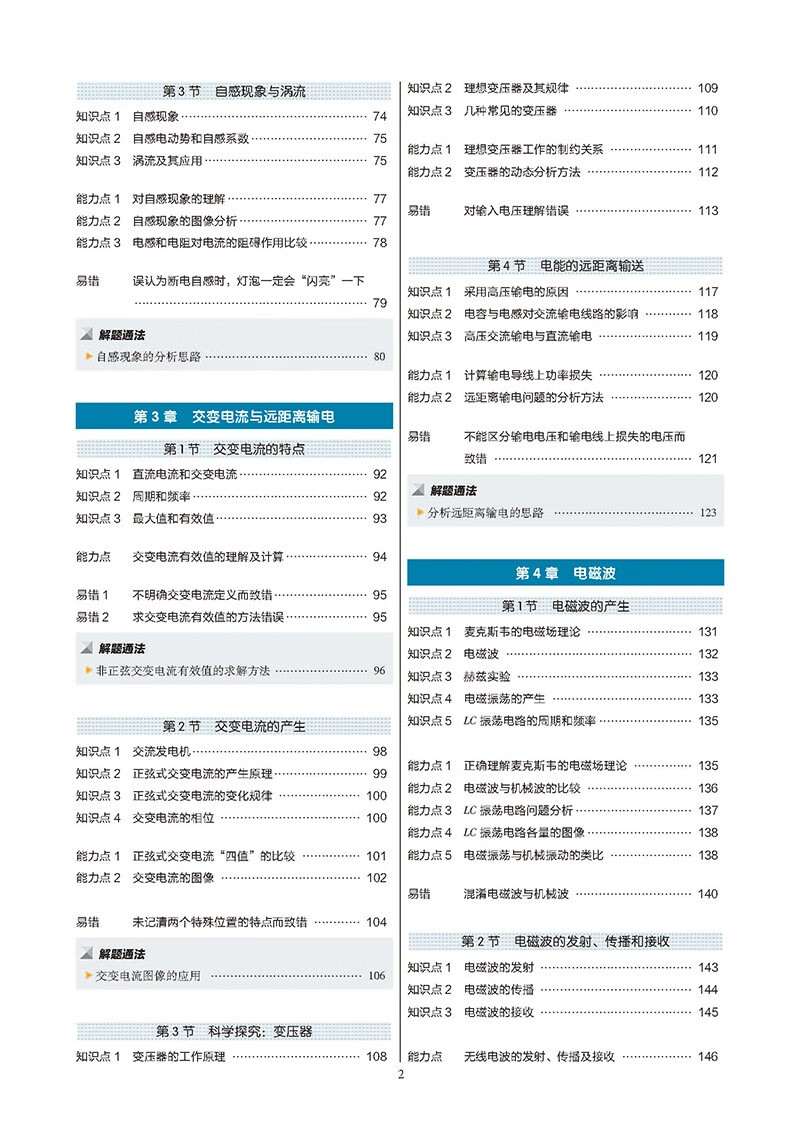 第 3 节　自感现象与涡流

知识点 1　自感现象 …… 74
知识点 2　自感电动势和自感系数 …… 75
知识点 3　涡流及其应用 …… 75

能力点 1　对自感现象的理解 …… 77
能力点 2　自感现象的图像分析 …… 77
能力点 3　电感和电阻对电流的阻碍作用比较 …… 78

易错　误认为断电自感时，灯泡一定会“闪亮”一下 …… 79

解题通法
自感现象的分析思路 …… 80

第 3 章　交变电流与远距离输电

第 1 节　交变电流的特点

知识点 1　直流电流和交变电流 …… 92
知识点 2　周期和频率 …… 92
知识点 3　最大值和有效值 …… 93

能力点　交变电流有效值的理解及计算 …… 94

易错 1　不明确交变电流定义而致错 …… 95
易错 2　求交变电流有效值的方法错误 …… 95

解题通法
非正弦交变电流有效值的求解方法 …… 96

第 2 节　交变电流的产生

知识点 1　交流发电机 …… 98
知识点 2　正弦式交变电流的产生原理 …… 99
知识点 3　正弦式交变电流的变化规律 …… 100
知识点 4　交变电流的相位 …… 100

能力点 1　正弦式交变电流“四值”的比较 …… 101
能力点 2　交变电流的图像 …… 102

易错　未记清两个特殊位置的特点而致错 …… 104

解题通法
交变电流图像的应用 …… 106

第 3 节　科学探究：变压器

知识点 1　变压器的工作原理 …… 108
知识点 2　理想变压器及其规律 …… 109
知识点 3　几种常见的变压器 …… 110

能力点 1　理想变压器工作的制约关系 …… 111
能力点 2　变压器的动态分析方法 …… 112

易错　对输入电压理解错误 …… 113

第 4 节　电能的远距离输送

知识点 1　采用高压输电的原因 …… 117
知识点 2　电容与电感对交流输电线路的影响 …… 118
知识点 3　高压交流输电与直流输电 …… 119

能力点 1　计算输电导线上功率损失 …… 120
能力点 2　远距离输电问题的分析方法 …… 120

易错　不能区分输电电压和输电线上损失的电压而致错 …… 121

解题通法
分析远距离输电的思路 …… 123

第 4 章　电磁波

第 1 节　电磁波的产生

知识点 1　麦克斯韦的电磁场理论 …… 131
知识点 2　电磁波 …… 132
知识点 3　赫兹实验 …… 133
知识点 4　电磁振荡的产生 …… 133
知识点 5　$LC$ 振荡电路的周期和频率 …… 135

能力点 1　正确理解麦克斯韦的电磁场理论 …… 135
能力点 2　电磁波与机械波的比较 …… 136
能力点 3　$LC$ 振荡电路问题分析 …… 137
能力点 4　$LC$ 振荡电路各量的图像 …… 138
能力点 5　电磁振荡与机械振动的类比 …… 138

易错　混淆电磁波与机械波 …… 140

第 2 节　电磁波的发射、传播和接收

知识点 1　电磁波的发射 …… 143
知识点 2　电磁波的传播 …… 144
知识点 3　电磁波的接收 …… 145

能力点　无线电波的发射、传播及接收 …… 146

2